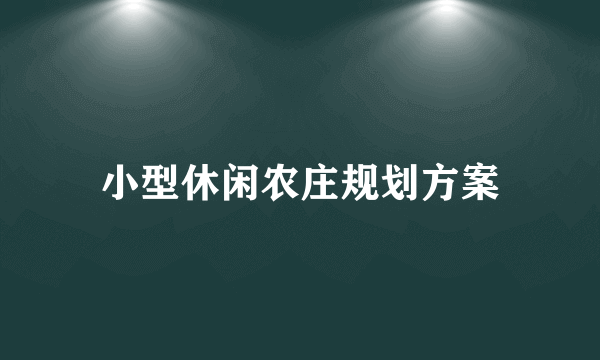 小型休闲农庄规划方案